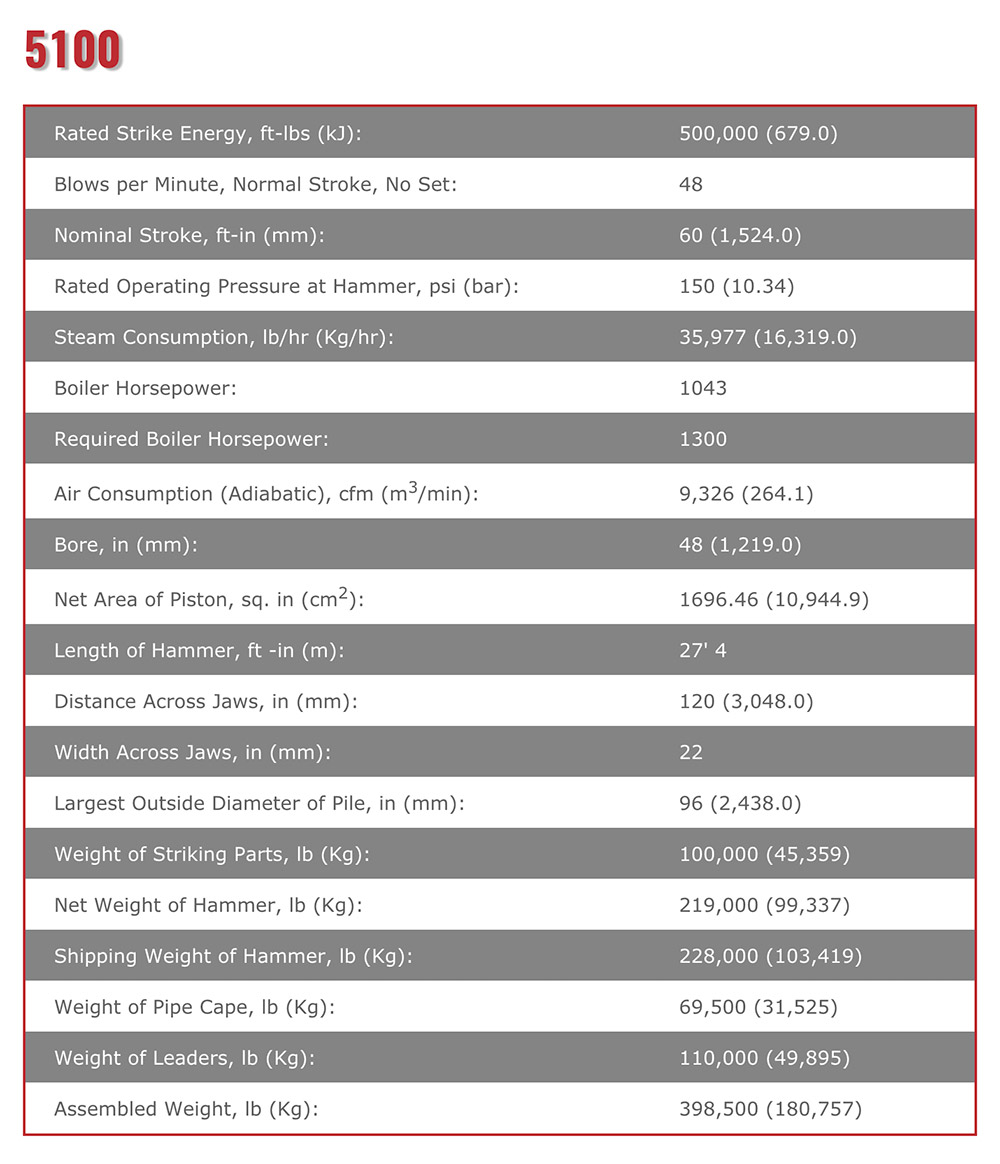 5100

| Rated Strike Energy, ft-lbs (kJ): | 500,000 (679.0) |
|---|---|
| Blows per Minute, Normal Stroke, No Set: | 48 |
| Nominal Stroke, ft-in (mm): | 60 (1,524.0) |
| Rated Operating Pressure at Hammer, psi (bar): | 150 (10.34) |
| Steam Consumption, lb/hr (Kg/hr): | 35,977 (16,319.0) |
| Boiler Horsepower: | 1043 |
| Required Boiler Horsepower: | 1300 |
| Air Consumption (Adiabatic), cfm ($m^3$/min): | 9,326 (264.1) |
| Bore, in (mm): | 48 (1,219.0) |
| Net Area of Piston, sq. in ($cm^2$): | 1696.46 (10,944.9) |
| Length of Hammer, ft -in (m): | 27' 4 |
| Distance Across Jaws, in (mm): | 120 (3,048.0) |
| Width Across Jaws, in (mm): | 22 |
| Largest Outside Diameter of Pile, in (mm): | 96 (2,438.0) |
| Weight of Striking Parts, lb (Kg): | 100,000 (45,359) |
| Net Weight of Hammer, lb (Kg): | 219,000 (99,337) |
| Shipping Weight of Hammer, lb (Kg): | 228,000 (103,419) |
| Weight of Pipe Cape, lb (Kg): | 69,500 (31,525) |
| Weight of Leaders, lb (Kg): | 110,000 (49,895) |
| Assembled Weight, lb (Kg): | 398,500 (180,757) |